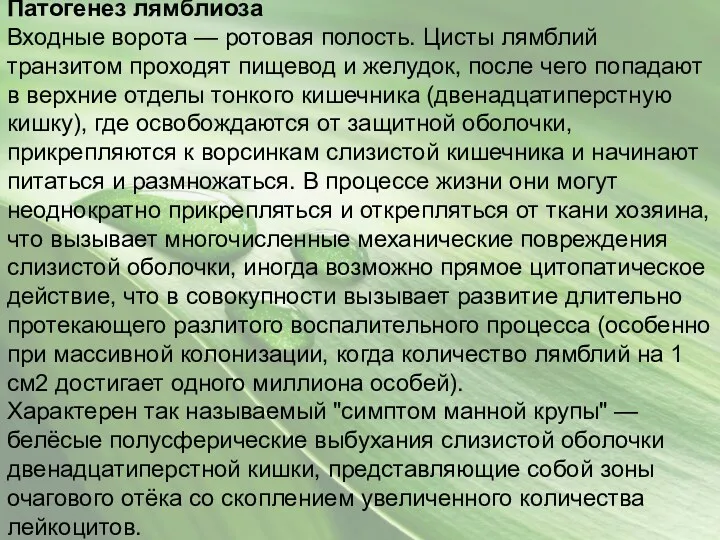 Патогенез лямблиоза
Входные ворота — ротовая полость. Цисты лямблий транзитом проходят пищевод и желудок, после чего попадают в верхние отделы тонкого кишечника (двенадцатиперстную кишку), где освобождаются от защитной оболочки, прикрепляются к ворсинкам слизистой кишечника и начинают питаться и размножаться. В процессе жизни они могут неоднократно прикрепляться и открепляться от ткани хозяина, что вызывает многочисленные механические повреждения слизистой оболочки, иногда возможно прямое цитопатическое действие, что в совокупности вызывает развитие длительно протекающего разлитого воспалительного процесса (особенно при массивной колонизации, когда количество лямблий на 1 см2 достигает одного миллиона особей).
Характерен так называемый "симптом манной крупы" — белёсые полусферические выбухания слизистой оболочки двенадцатиперстной кишки, представляющие собой зоны очагового отёка со скоплением увеличенного количества лейкоцитов.